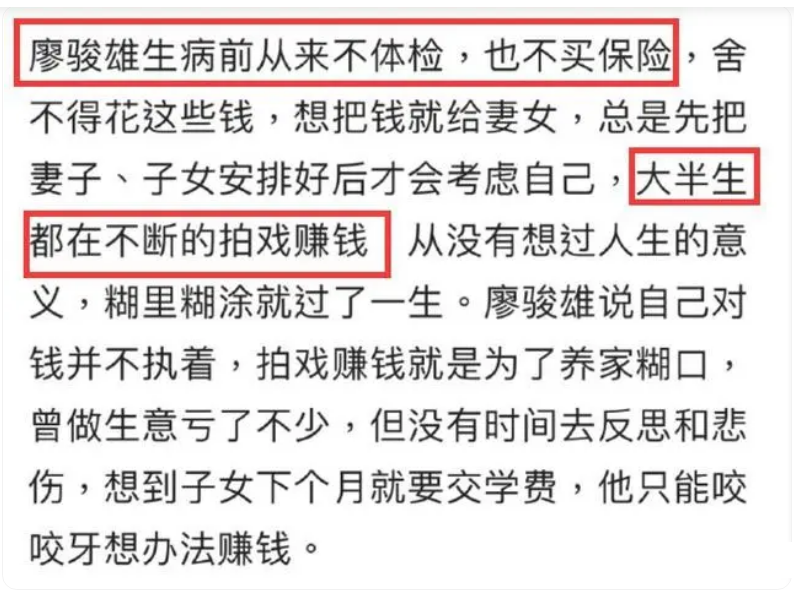 廖骏雄生病前从来不体检，也不买保险，舍不得花这些钱，想把钱就给妻女，总是先把妻子、子女安排好后才会考虑自己，大半生都在不断的拍戏赚钱 从没有想过人生的意义，糊里糊涂就过了一生。廖骏雄说自己对钱并不执着，拍戏赚钱就是为了养家糊口，曾做生意亏了不少，但没有时间去反思和悲伤，想到子女下个月就要交学费，他只能咬咬牙想办法赚钱。